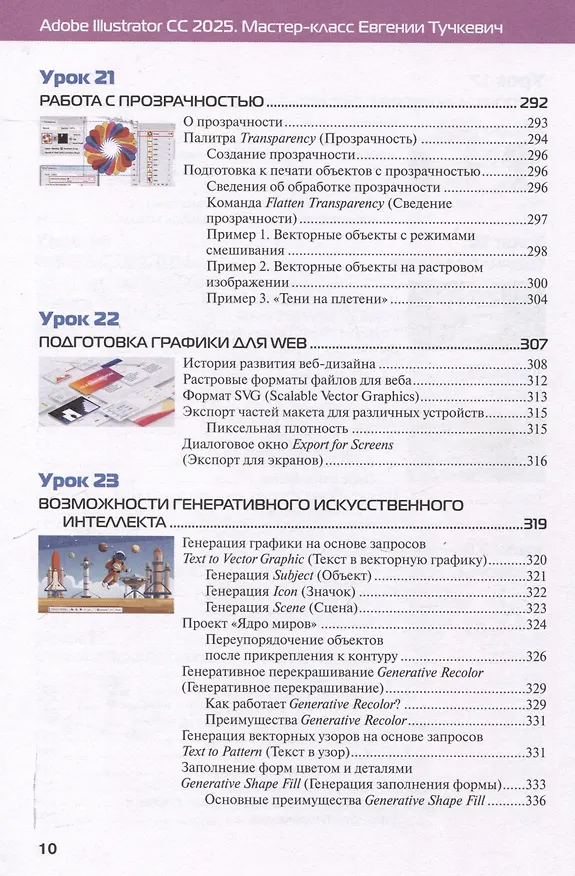 Adobe Illustrator CC 2025. Мастер-класс Евгении Тучкевич

Урок 21

РАБОТА С ПРОЗРАЧНОСТЬЮ 292

О прозрачности 293
Палитра Transparency (Прозрачность) 294
Создание прозрачности 296
Подготовка к печати объектов с прозрачностью 296
Сведения об обработке прозрачности 296
Команда Flatten Transparency (Сведение прозрачности) 297
Пример 1. Векторные объекты с режимами смешивания 298
Пример 2. Векторные объекты на растровом изображении 300
Пример 3. «Тени на плетени» 304

Урок 22

ПОДГОТОВКА ГРАФИКИ ДЛЯ WEB 307

История развития веб-дизайна 308
Растровые форматы файлов для веба 312
Формат SVG (Scalable Vector Graphics) 313
Экспорт частей макета для различных устройств 315
Пиксельная плотность 315
Диалоговое окно Export for Screens (Экспорт для экранов) 316

Урок 23

ВОЗМОЖНОСТИ ГЕНЕРАТИВНОГО ИСКУССТВЕННОГО ИНТЕЛЛЕКТА 319

Генерация графики на основе запросов Text to Vector Graphic (Текст в векторную графику) 320
Генерация Subject (Объект) 321
Генерация Icon (Значок) 322
Генерация Scene (Сцена) 323
Проект «Ядро миров» 324
Переупорядочение объектов после прикрепления к контуру 326
Генеративное перекрашивание Generative Recolor (Генеративное перекрашивание) 329
Как работает Generative Recolor? 329
Преимущества Generative Recolor 331
Генерация векторных узоров на основе запросов Text to Pattern (Текст в узор) 331
Заполнение форм цветом и деталями Generative Shape Fill (Генерация заполнения формы) 333
Основные преимущества Generative Shape Fill 336

10